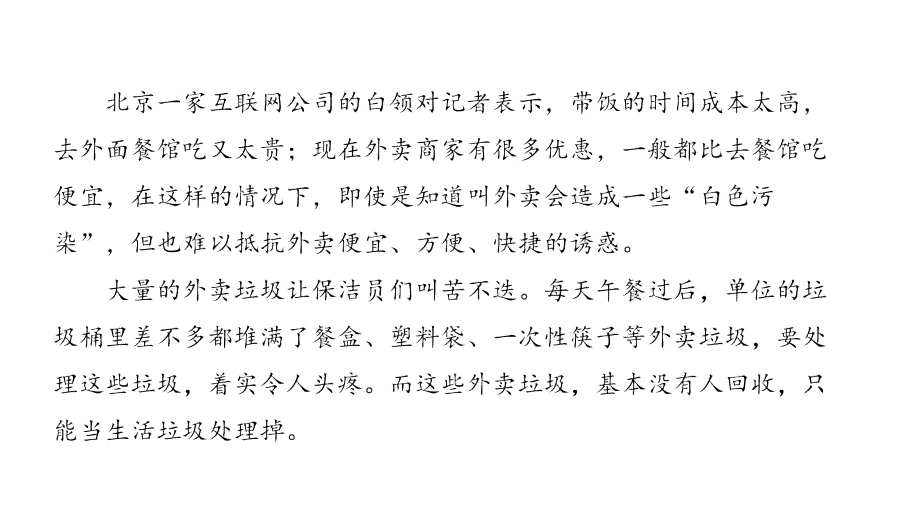 北京一家互联网公司的白领对记者表示，带饭的时间成本太高，去外面餐馆吃又太贵；现在外卖商家有很多优惠，一般都比去餐馆吃便宜，在这样的情况下，即使是知道叫外卖会造成一些“白色污染”，但也难以抵抗外卖便宜、方便、快捷的诱惑。

大量的外卖垃圾让保洁员们叫苦不迭。每天午餐过后，单位的垃圾桶里差不多都堆满了餐盒、塑料袋、一次性筷子等外卖垃圾，要处理这些垃圾，着实令人头疼。而这些外卖垃圾，基本没有人回收，只能当生活垃圾处理掉。